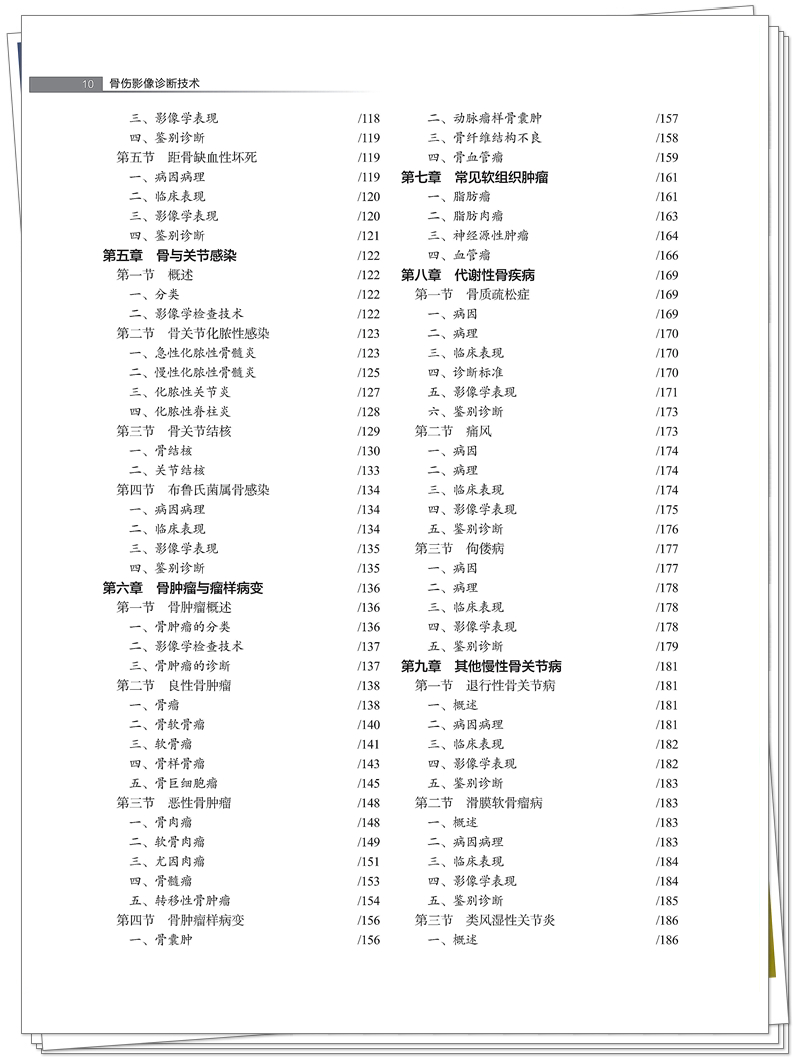 10 骨伤影像诊断技术

三、影像学表现 /118
四、鉴别诊断 /119
第五节 距骨缺血性坏死 /119
一、病因病理 /119
二、临床表现 /120
三、影像学表现 /120
四、鉴别诊断 /121
第五章 骨与关节感染 /122
第一节 概述 /122
一、分类 /122
二、影像学检查技术 /122
第二节 骨关节化脓性感染 /123
一、急性化脓性骨髓炎 /123
二、慢性化脓性骨髓炎 /125
三、化脓性关节炎 /127
四、化脓性脊柱炎 /128
第三节 骨关节结核 /129
一、骨结核 /130
二、关节结核 /133
第四节 布鲁氏菌属骨感染 /134
一、病因病理 /134
二、临床表现 /134
三、影像学表现 /135
四、鉴别诊断 /135
第六章 骨肿瘤与瘤样病变 /136
第一节 骨肿瘤概述 /136
一、骨肿瘤的分类 /136
二、影像学检查技术 /137
三、骨肿瘤的诊断 /137
第二节 良性骨肿瘤 /138
一、骨瘤 /138
二、骨软骨瘤 /140
三、软骨瘤 /141
四、骨样骨瘤 /143
五、骨巨细胞瘤 /145
第三节 恶性骨肿瘤 /148
一、骨肉瘤 /148
二、软骨肉瘤 /149
三、尤因肉瘤 /151
四、骨髓瘤 /153
五、转移性骨肿瘤 /154
第四节 骨肿瘤样病变 /156
一、骨囊肿 /156

二、动脉瘤样骨囊肿 /157
三、骨纤维结构不良 /158
四、骨血管瘤 /159
第七章 常见软组织肿瘤 /161
一、脂肪瘤 /161
二、脂肪肉瘤 /163
三、神经源性肿瘤 /164
四、血管瘤 /166
第八章 代谢性骨疾病 /169
第一节 骨质疏松症 /169
一、病因 /169
二、病理 /170
三、临床表现 /170
四、诊断标准 /170
五、影像学表现 /171
六、鉴别诊断 /173
第二节 痛风 /173
一、病因 /174
二、病理 /174
三、临床表现 /174
四、影像学表现 /175
五、鉴别诊断 /176
第三节 佝偻病 /177
一、病因 /177
二、病理 /178
三、临床表现 /178
四、影像学表现 /178
五、鉴别诊断 /179
第九章 其他慢性骨关节病 /181
第一节 退行性骨关节病 /181
一、概述 /181
二、病因病理 /181
三、临床表现 /182
四、影像学表现 /182
五、鉴别诊断 /183
第二节 滑膜软骨瘤病 /183
一、概述 /183
二、病因病理 /183
三、临床表现 /184
四、影像学表现 /184
五、鉴别诊断 /185
第三节 类风湿性关节炎 /186
一、概述 /186